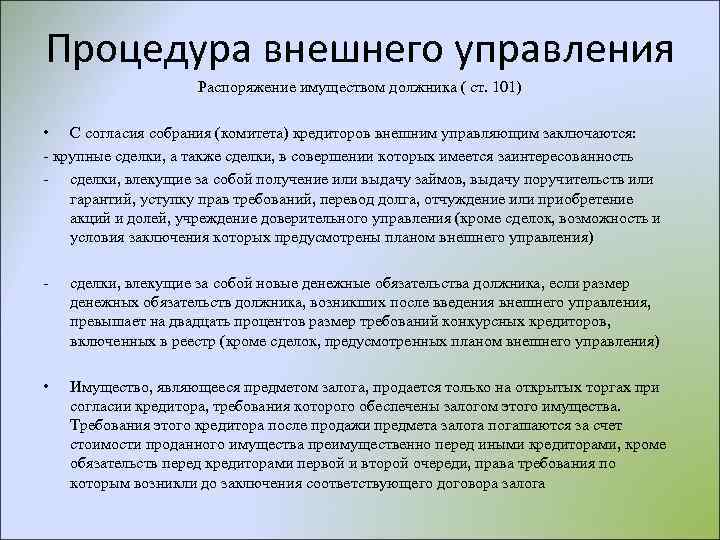 Процедура внешнего управления

Распоряжение имуществом должника ( ст. 101)

• С согласия собрания (комитета) кредиторов внешним управляющим заключаются:

- крупные сделки, а также сделки, в совершении которых имеется заинтересованность

- сделки, влекущие за собой получение или выдачу займов, выдачу поручительств или гарантий, уступку прав требований, перевод долга, отчуждение или приобретение акций и долей, учреждение доверительного управления (кроме сделок, возможность и условия заключения которых предусмотрены планом внешнего управления)

- сделки, влекущие за собой новые денежные обязательства должника, если размер денежных обязательств должника, возникших после введения внешнего управления, превышает на двадцать процентов размер требований конкурсных кредиторов, включенных в реестр (кроме сделок, предусмотренных планом внешнего управления)

• Имущество, являющееся предметом залога, продается только на открытых торгах при согласии кредитора, требования которого обеспечены залогом этого имущества. Требования этого кредитора после продажи предмета залога погашаются за счет стоимости проданного имущества преимущественно перед иными кредиторами, кроме обязательств перед кредиторами первой и второй очереди, права требования по которым возникли до заключения соответствующего договора залога